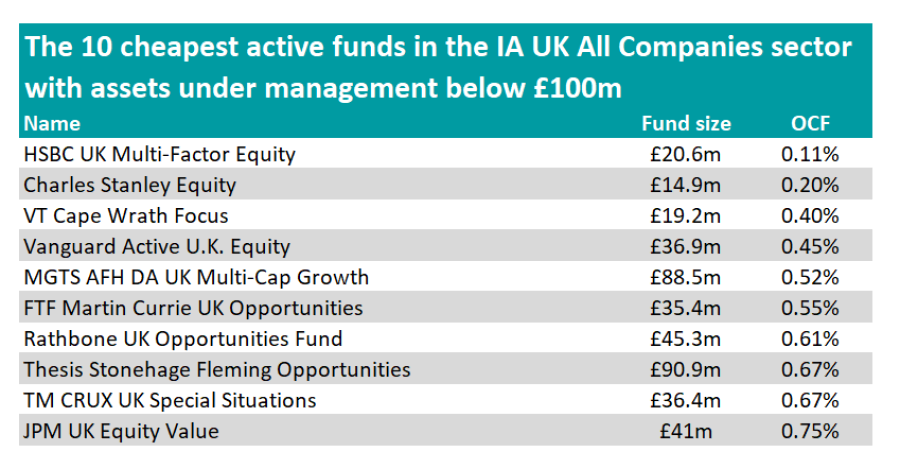 The 10 cheapest active funds in the IA UK All Companies sector with assets under management below £100m

| Name | Fund size | OCF |
|---|---|---|
| HSBC UK Multi-Factor Equity | £20.6m | 0.11% |
| Charles Stanley Equity | £14.9m | 0.20% |
| VT Cape Wrath Focus | £19.2m | 0.40% |
| Vanguard Active U.K. Equity | £36.9m | 0.45% |
| MGTS AFH DA UK Multi-Cap Growth | £88.5m | 0.52% |
| FTF Martin Currie UK Opportunities | £35.4m | 0.55% |
| Rathbone UK Opportunities Fund | £45.3m | 0.61% |
| Thesis Stonehage Fleming Opportunities | £90.9m | 0.67% |
| TM CRUX UK Special Situations | £36.4m | 0.67% |
| JPM UK Equity Value | £41m | 0.75% |